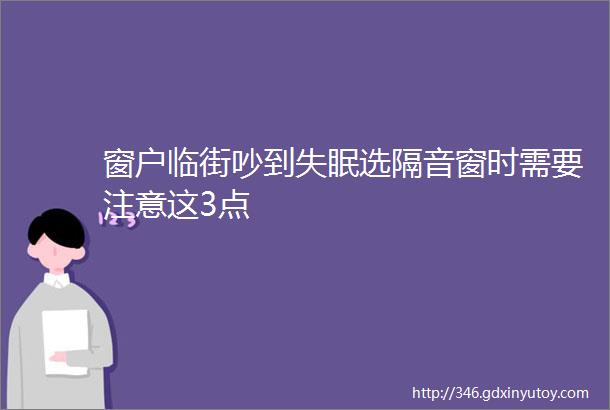 窗户临街吵到失眠选隔音窗时需要注意这3点

123

http://346.gdxinyutoy.com